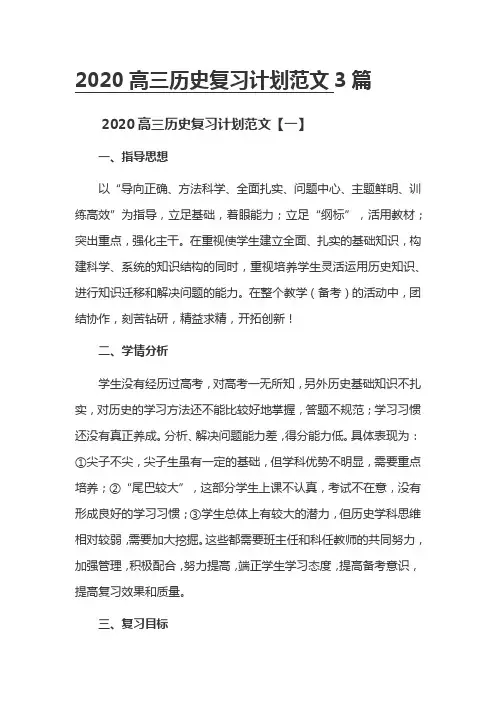 2020 高三历史复习计划范文 3 篇

2020 高三历史复习计划范文【一】

一、指导思想

以“导向正确、方法科学、全面扎实、问题中心、主题鲜明、训练高效”为指导，立足基础，着眼能力；立足“纲标”，活用教材；突出重点，强化主干。在重视使学生建立全面、扎实的基础知识，构建科学、系统的知识结构的同时，重视培养学生灵活运用历史知识、进行知识迁移和解决问题的能力。在整个教学（备考）的活动中，团结协作，刻苦钻研，精益求精，开拓创新！

二、学情分析

学生没有经历过高考，对高考一无所知，另外历史基础知识不扎实，对历史的学习方法还不能比较好地掌握，答题不规范；学习习惯还没有真正养成。分析、解决问题能力差，得分能力低。具体表现为：①尖子不尖，尖子生虽有一定的基础，但学科优势不明显，需要重点培养；②“尾巴较大”，这部分学生上课不认真，考试不在意，没有形成良好的学习习惯；③学生总体上有较大的潜力，但历史学科思维相对较弱，需要加大挖掘。这些都需要班主任和科任教师的共同努力，加强管理，积极配合，努力提高，端正学生学习态度，提高备考意识，提高复习效果和质量。

三、复习目标